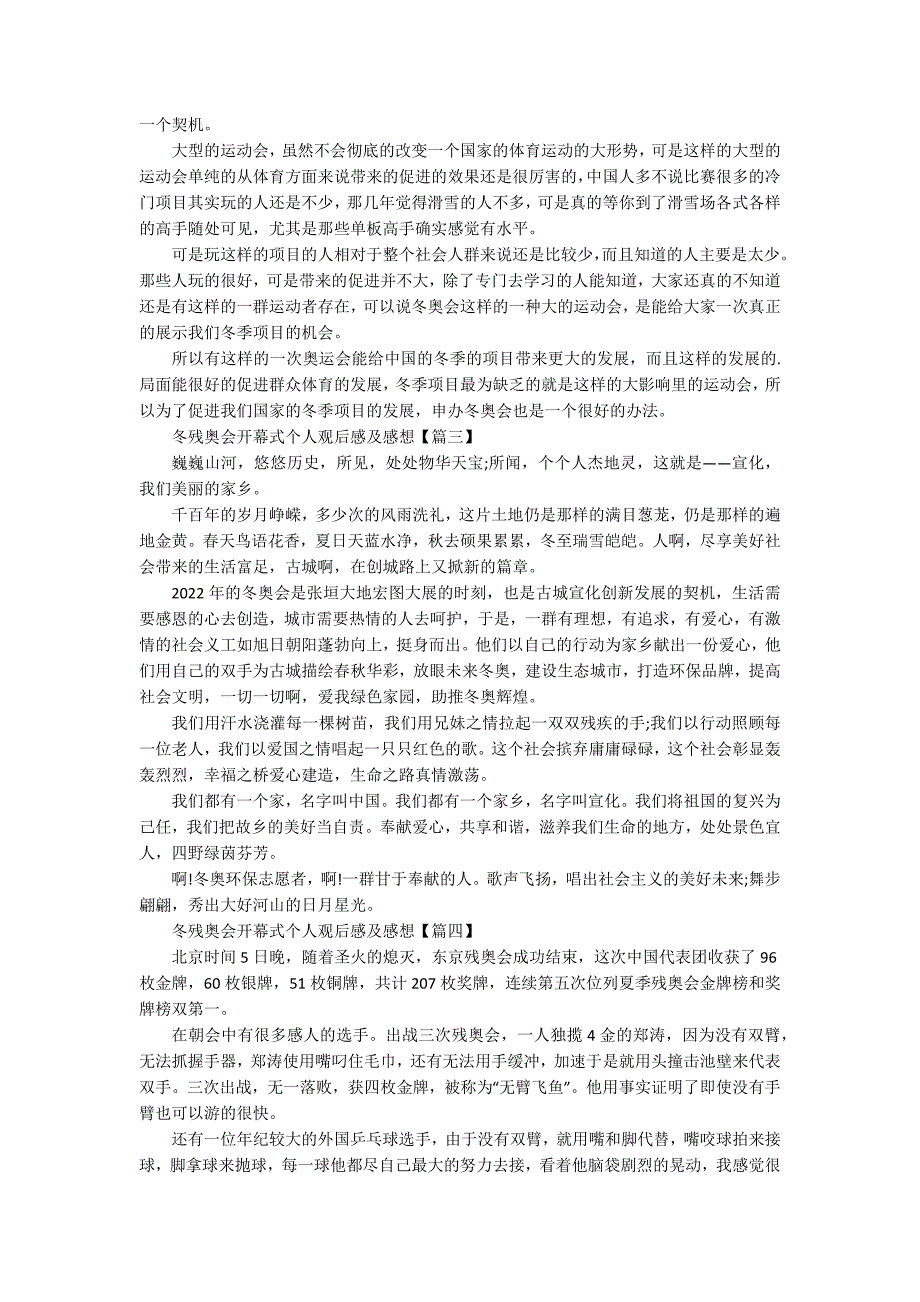 一个契机。

大型的运动会，虽然不会彻底的改变一个国家的体育运动的大形势，可是这样的大型的运动会单纯的从体育方面来说带来的促进的效果还是很厉害的，中国人多不说比赛很多的冷门项目其实玩的人还是不少，那几年觉得滑雪的人不多，可是真的等你到了滑雪场各式各样的高手随处可见，尤其是那些单板高手确实感觉有水平。

可是玩这样的项目的人相对于整个社会人群来说还是比较少，而且知道的人主要是太少。那些人玩的很好，可是带来的促进并不大，除了专门去学习的人能知道，大家还真的不知道还是有这样的一群运动者存在，可以说冬奥会这样的一种大的运动会，是能给大家一次真正的展示我们冬季项目的机会。

所以有这样的一次奥运会能给中国的冬季的项目带来更大的发展，而且这样的发展的.局面能很好的促进群众体育的发展，冬季项目最为缺乏的就是这样的大影响里的运动会，所以为了促进我们国家的冬季项目的发展，申办冬奥会也是一个很好的办法。

冬残奥会开幕式个人观后感及感想【篇三】

巍巍山河，悠悠历史，所见，处处物华天宝;所闻，个个人杰地灵，这就是——宣化，我们美丽的家乡。

千百年的岁月峥嵘，多少次的风雨洗礼，这片土地仍是那样的满目葱茏，仍是那样的遍地金黄。春天鸟语花香，夏日天蓝水净，秋去硕果累累，冬至瑞雪皑皑。人啊，尽享美好社会带来的生活富足，古城啊，在创城路上又掀新的篇章。

2022 年的冬奥会是张垣大地宏图大展的时刻，也是古城宣化创新发展的契机，生活需要感恩的心去创造，城市需要热情的人去呵护，于是，一群有理想，有追求，有爱心，有激情的社会义工如旭日朝阳蓬勃向上，挺身而出。他们以自己的行动为家乡献出一份爱心，他们用自己的双手为古城描绘春秋华彩，放眼未来冬奥，建设生态城市，打造环保品牌，提高社会文明，一切一切啊，爱我绿色家园，助推冬奥辉煌。

我们用汗水浇灌每一棵树苗，我们用兄妹之情拉起一双双残疾的手;我们以行动照顾每一位老人，我们以爱国之情唱起一只只红色的歌。这个社会摈弃庸庸碌碌，这个社会彰显轰轰烈烈，幸福之桥爱心建造，生命之路真情激荡。

我们都有一个家，名字叫中国。我们都有一个家乡，名字叫宣化。我们将祖国的复兴为己任，我们把故乡的美好当自责。奉献爱心，共享和谐，滋养我们生命的地方，处处景色宜人，四野绿茵芬芳。

啊!冬奥环保志愿者，啊!一群甘于奉献的人。歌声飞扬，唱出社会主义的美好未来;舞步翩翩，秀出大好河山的日月星光。

冬残奥会开幕式个人观后感及感想【篇四】

北京时间 5 日晚，随着圣火的熄灭，东京残奥会成功结束，这次中国代表团收获了 96 枚金牌，60 枚银牌，51 枚铜牌，共计 207 枚奖牌，连续第五次位列夏季残奥会金牌榜和奖牌榜双第一。

在朝会中有很多感人的选手。出战三次残奥会，一人独揽 4 金的郑涛，因为没有双臂，无法抓握手器，郑涛使用嘴叼住毛巾，还有无法用手缓冲，加速于是就用头撞击池壁来代表双手。三次出战，无一落败，获四枚金牌，被称为“无臂飞鱼”。他用事实证明了即使没有手臂也可以游的很快。

还有一位年纪较大的外国乒乓球选手，由于没有双臂，就用嘴和脚代替，嘴咬球拍来接球，脚拿球来抛球，每一球他都尽自己最大的努力去接，看着他脑袋剧烈的晃动，我感觉很